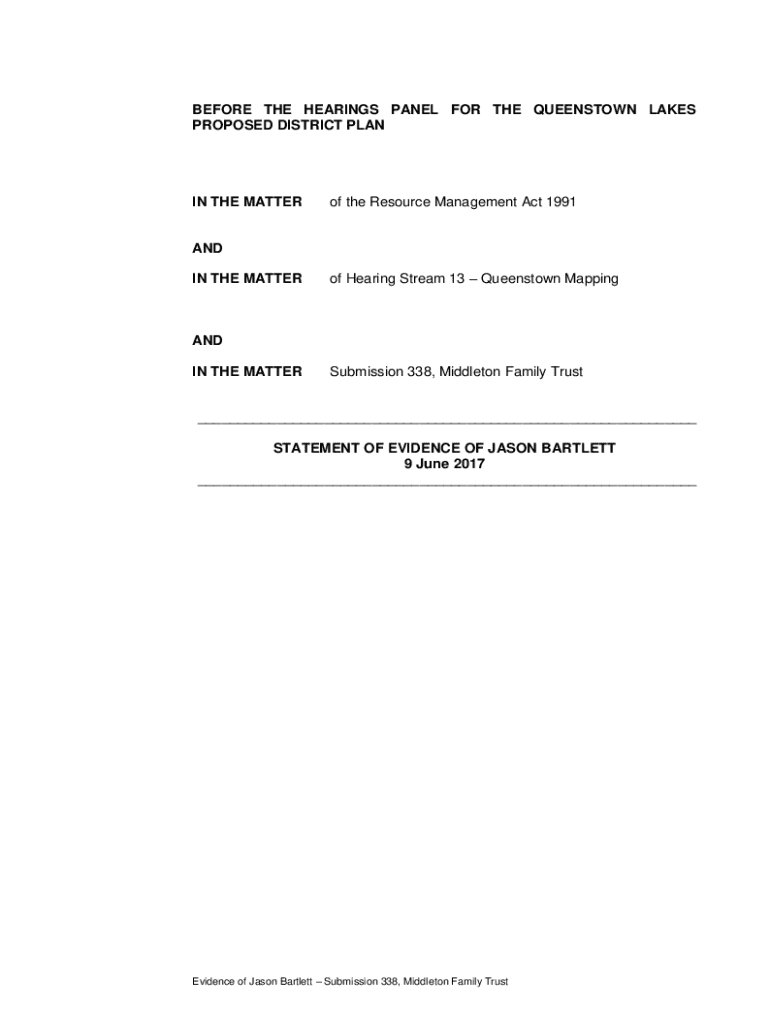 BEFORE THE HEARINGS PANEL FOR THE QUEENSTOWN LAKES PROPOSED DISTRICT PLAN

IN THE MATTER of the Resource Management Act 1991

AND

IN THE MATTER of Hearing Stream 13 – Queenstown Mapping

AND

IN THE MATTER Submission 338, Middleton Family Trust

STATEMENT OF EVIDENCE OF JASON BARTLETT
9 June 2017

Evidence of Jason Bartlett – Submission 338, Middleton Family Trust